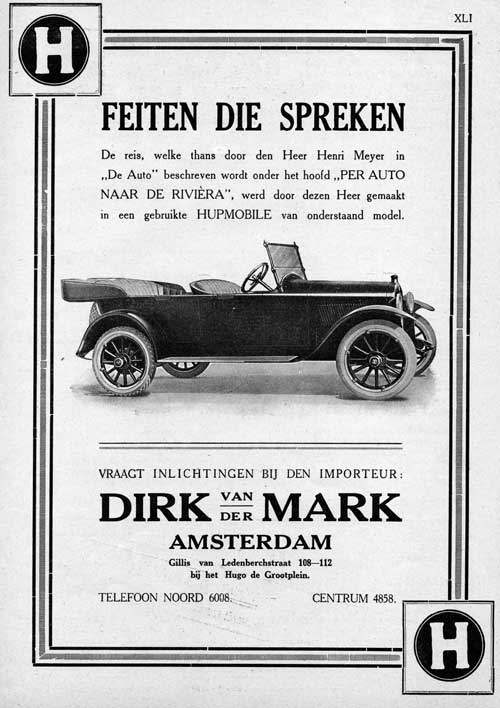 XLI

H

FEITEN DIE SPREKEN

De reis, welke thans door den Heer Henri Meyer in „De Auto" beschreven wordt onder het hoofd „PER AUTO NAAR DE RIVIÈRA", werd door dezen Heer gemaakt in een gebruikte HUPMOBILE van onderstaand model.

VRAAGT INLICHTINGEN BIJ DEN IMPORTEUR:

DIRK VAN DER MARK

AMSTERDAM

Gillis van Ledenberchstraat 108—112
bij het Hugo de Grootplein.

TELEFOON NOORD 6008. CENTRUM 4858.

H